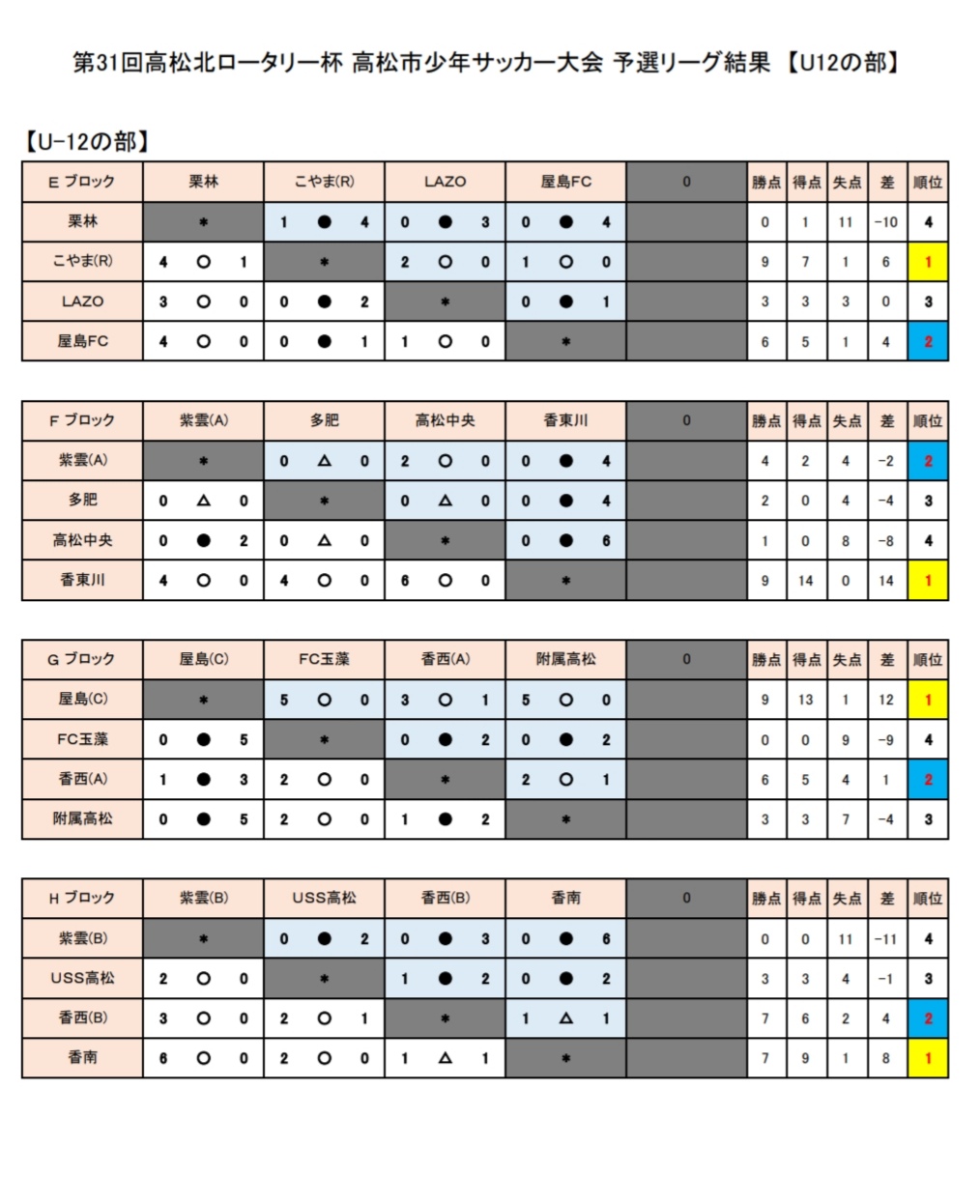 第31回高松北ロータリー杯 高松市少年サッカー大会 予選リーグ結果 【U12の部】

【U-12の部】

| E ブロック | 栗林 | こやま(R) | LAZO | 屋島FC | 0 | 勝点 | 得点 | 失点 | 差 | 順位 |
|---|---|---|---|---|---|---|---|---|---|---|
| 栗林 | * | 1 ● 4 | 0 ● 3 | 0 ● 4 | | 0 | 1 | 11 | -10 | 4 |
| こやま(R) | 4 ○ 1 | * | 2 ○ 0 | 1 ○ 0 | | 9 | 7 | 1 | 6 | 1 |
| LAZO | 3 ○ 0 | 0 ● 2 | * | 0 ● 1 | | 3 | 3 | 3 | 0 | 3 |
| 屋島FC | 4 ○ 0 | 0 ● 1 | 1 ○ 0 | * | | 6 | 5 | 1 | 4 | 2 |

| F ブロック | 紫雲(A) | 多肥 | 高松中央 | 香東川 | 0 | 勝点 | 得点 | 失点 | 差 | 順位 |
|---|---|---|---|---|---|---|---|---|---|---|
| 紫雲(A) | * | 0 △ 0 | 2 ○ 0 | 0 ● 4 | | 4 | 2 | 4 | -2 | 2 |
| 多肥 | 0 △ 0 | * | 0 △ 0 | 0 ● 4 | | 2 | 0 | 4 | -4 | 3 |
| 高松中央 | 0 ● 2 | 0 △ 0 | * | 0 ● 6 | | 1 | 0 | 8 | -8 | 4 |
| 香東川 | 4 ○ 0 | 4 ○ 0 | 6 ○ 0 | * | | 9 | 14 | 0 | 14 | 1 |

| G ブロック | 屋島(C) | FC玉藻 | 香西(A) | 附属高松 | 0 | 勝点 | 得点 | 失点 | 差 | 順位 |
|---|---|---|---|---|---|---|---|---|---|---|
| 屋島(C) | * | 5 ○ 0 | 3 ○ 1 | 5 ○ 0 | | 9 | 13 | 1 | 12 | 1 |
| FC玉藻 | 0 ● 5 | * | 0 ● 2 | 0 ● 2 | | 0 | 0 | 9 | -9 | 4 |
| 香西(A) | 1 ● 3 | 2 ○ 0 | * | 2 ○ 1 | | 6 | 5 | 4 | 1 | 2 |
| 附属高松 | 0 ● 5 | 2 ○ 0 | 1 ● 2 | * | | 3 | 3 | 7 | -4 | 3 |

| H ブロック | 紫雲(B) | USS高松 | 香西(B) | 香南 | 0 | 勝点 | 得点 | 失点 | 差 | 順位 |
|---|---|---|---|---|---|---|---|---|---|---|
| 紫雲(B) | * | 0 ● 2 | 0 ● 3 | 0 ● 6 | | 0 | 0 | 11 | -11 | 4 |
| USS高松 | 2 ○ 0 | * | 1 ● 2 | 0 ● 2 | | 3 | 3 | 4 | -1 | 3 |
| 香西(B) | 3 ○ 0 | 2 ○ 1 | * | 1 △ 1 | | 7 | 6 | 2 | 4 | 2 |
| 香南 | 6 ○ 0 | 2 ○ 0 | 1 △ 1 | * | | 7 | 9 | 1 | 8 | 1 |